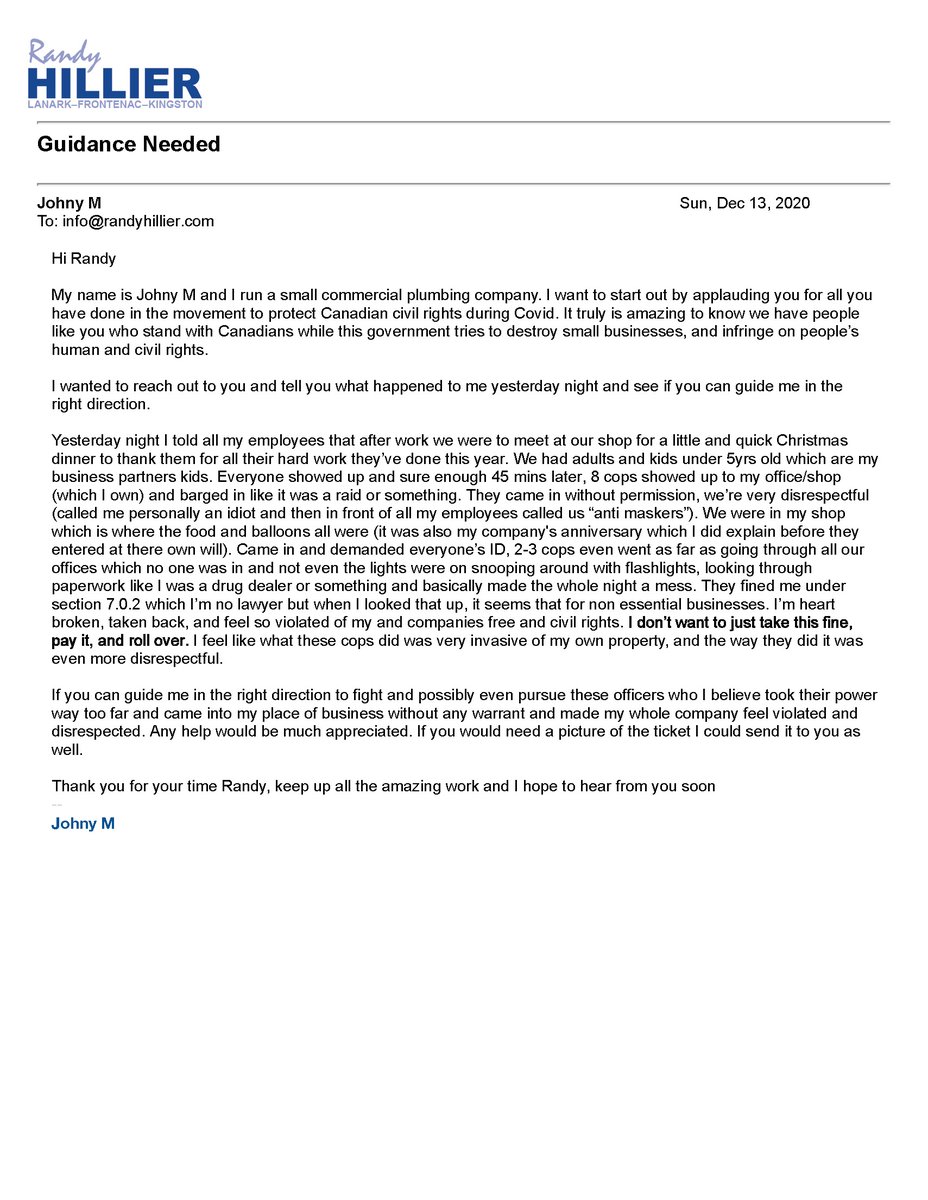 Randy
HILLIER
LANARK–FRONTENAC–KINGSTON

Guidance Needed

Johny M
Sun, Dec 13, 2020
To: info@randyhillier.com

Hi Randy

My name is Johny M and I run a small commercial plumbing company. I want to start out by applauding you for all you have done in the movement to protect Canadian civil rights during Covid. It truly is amazing to know we have people like you who stand with Canadians while this government tries to destroy small businesses, and infringe on people's human and civil rights.

I wanted to reach out to you and tell you what happened to me yesterday night and see if you can guide me in the right direction.

Yesterday night I told all my employees that after work we were to meet at our shop for a little and quick Christmas dinner to thank them for all their hard work they've done this year. We had adults and kids under 5yrs old which are my business partners kids. Everyone showed up and sure enough 45 mins later, 8 cops showed up to my office/shop (which I own) and barged in like it was a raid or something. They came in without permission, we're very disrespectful (called me personally an idiot and then in front of all my employees called us "anti maskers"). We were in my shop which is where the food and balloons all were (it was also my company's anniversary which I did explain before they entered at there own will). Came in and demanded everyone's ID, 2-3 cops even went as far as going through all our offices which no one was in and not even the lights were on snooping around with flashlights, looking through paperwork like I was a drug dealer or something and basically made the whole night a mess. They fined me under section 7.0.2 which I'm no lawyer but when I looked that up, it seems that for non essential businesses. I'm heart broken, taken back, and feel so violated of my and companies free and civil rights. I don't want to just take this fine, pay it, and roll over. I feel like what these cops did was very invasive of my own property, and the way they did it was even more disrespectful.

If you can guide me in the right direction to fight and possibly even pursue these officers who I believe took their power way too far and came into my place of business without any warrant and made my whole company feel violated and disrespected. Any help would be much appreciated. If you would need a picture of the ticket I could send it to you as well.

Thank you for your time Randy, keep up all the amazing work and I hope to hear from you soon
--
Johny M